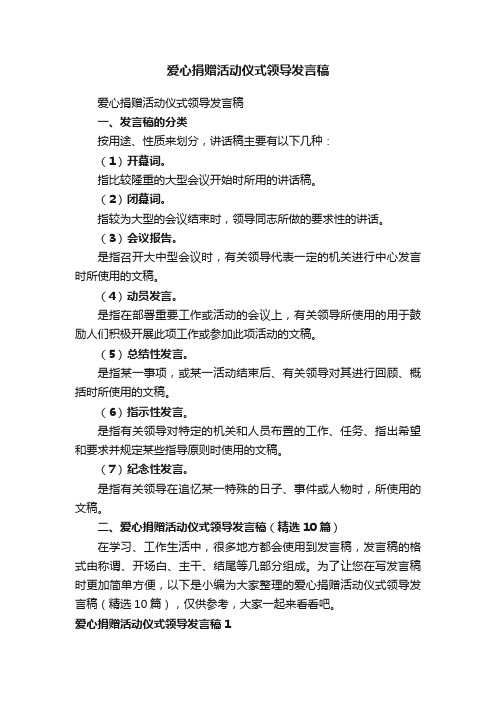 爱心捐赠活动仪式领导发言稿

爱心捐赠活动仪式领导发言稿

一、发言稿的分类

按用途、性质来划分，讲话稿主要有以下几种：

（1）开幕词。

指比较隆重的大型会议开始时所用的讲话稿。

（2）闭幕词。

指较为大型的会议结束时，领导同志所做的要求性的讲话。

（3）会议报告。

是指召开大中型会议时，有关领导代表一定的机关进行中心发言时所使用的文稿。

（4）动员发言。

是指在部署重要工作或活动的会议上，有关领导所使用的用于鼓励人们积极开展此项工作或参加此项活动的文稿。

（5）总结性发言。

是指某一事项，或某一活动结束后、有关领导对其进行回顾、概括时所使用的文稿。

（6）指示性发言。

是指有关领导对特定的机关和人员布置的工作、任务、指出希望和要求并规定某些指导原则时使用的文稿。

（7）纪念性发言。

是指有关领导在追忆某一特殊的日子、事件或人物时，所使用的文稿。

二、爱心捐赠活动仪式领导发言稿（精选 10 篇）

在学习、工作生活中，很多地方都会使用到发言稿，发言稿的格式由称谓、开场白、主干、结尾等几部分组成。为了让您在写发言稿时更加简单方便，以下是小编为大家整理的爱心捐赠活动仪式领导发言稿（精选 10 篇），仅供参考，大家一起来看看吧。

爱心捐赠活动仪式领导发言稿 1